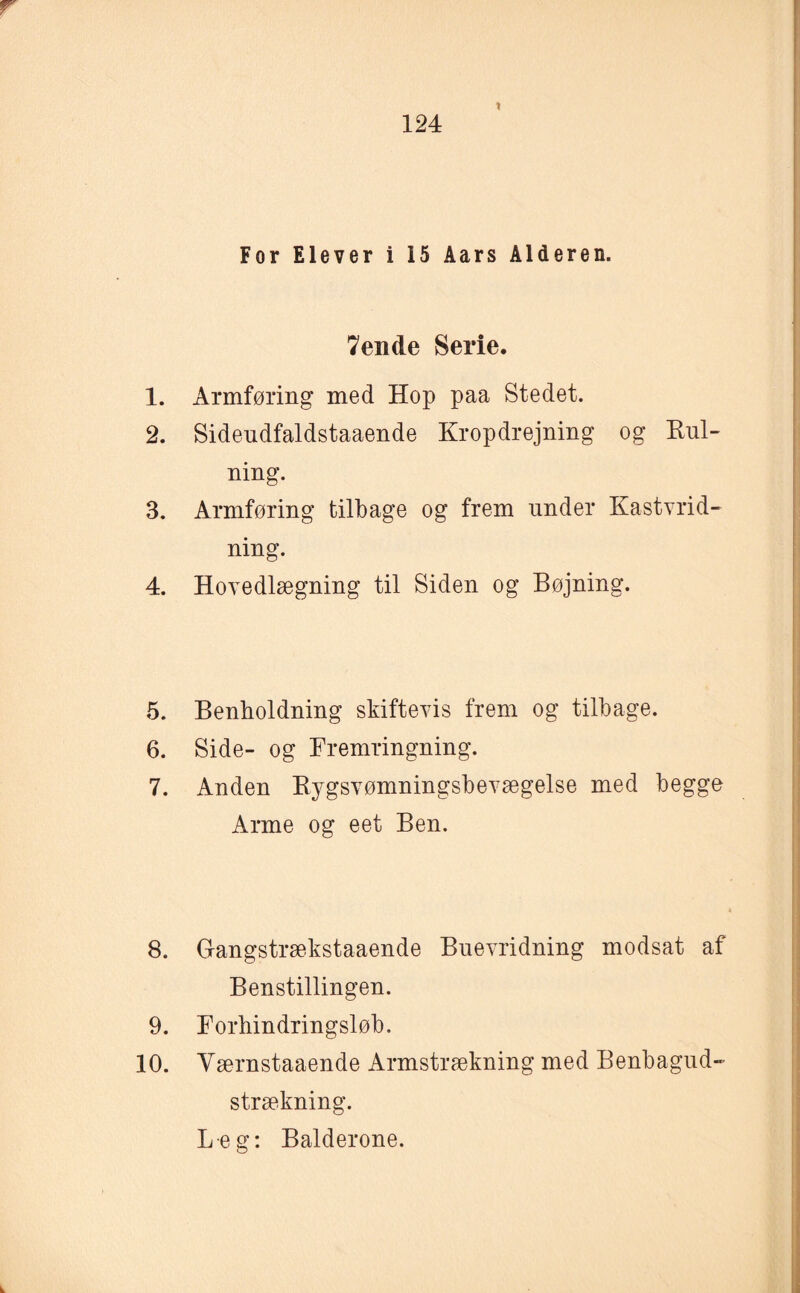 124

For Elever i 15 Aars Alderen.

7ende Serie.

1. Armføring med Hop paa Stedet.
2. Sideudfaldstaaende Kropdrejning og Rulning.
3. Armføring tilbage og frem under Kastvridning.
4. Hovedlægning til Siden og Bøjning.

5. Benholdning skiftevis frem og tilbage.
6. Side- og Fremringning.
7. Anden Rygsvømningsbevægelse med begge Arme og eet Ben.

8. Gangstrækstaaende Buevridning modsat af Benstillingen.
9. Forhindringsløb.
10. Værnstaaende Armstrækning med Benbagudstrækning.
Leg: Balderone.